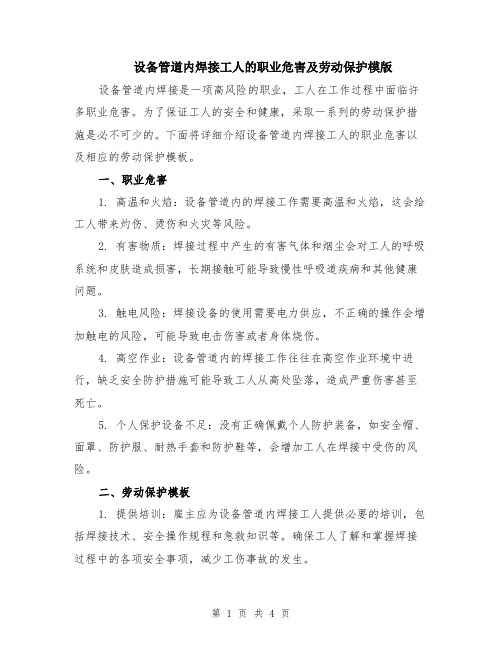 设备管道内焊接工人的职业危害及劳动保护模版

设备管道内焊接是一项高风险的职业，工人在工作过程中面临许多职业危害。为了保证工人的安全和健康，采取一系列的劳动保护措施是必不可少的。下面将详细介绍设备管道内焊接工人的职业危害以及相应的劳动保护模板。

一、职业危害

1. 高温和火焰：设备管道内的焊接工作需要高温和火焰，这会给工人带来灼伤、烫伤和火灾等风险。

2. 有害物质：焊接过程中产生的有害气体和烟尘会对工人的呼吸系统和皮肤造成损害，长期接触可能导致慢性呼吸道疾病和其他健康问题。

3. 触电风险：焊接设备的使用需要电力供应，不正确的操作会增加触电的风险，可能导致电击伤害或者身体烧伤。

4. 高空作业：设备管道内的焊接工作往往在高空作业环境中进行，缺乏安全防护措施可能导致工人从高处坠落，造成严重伤害甚至死亡。

5. 个人保护设备不足：没有正确佩戴个人防护装备，如安全帽、面罩、防护服、耐热手套和防护鞋等，会增加工人在焊接中受伤的风险。

二、劳动保护模板

1. 提供培训：雇主应为设备管道内焊接工人提供必要的培训，包括焊接技术、安全操作规程和急救知识等。确保工人了解和掌握焊接过程中的各项安全事项，减少工伤事故的发生。

第 1 页 共 4 页